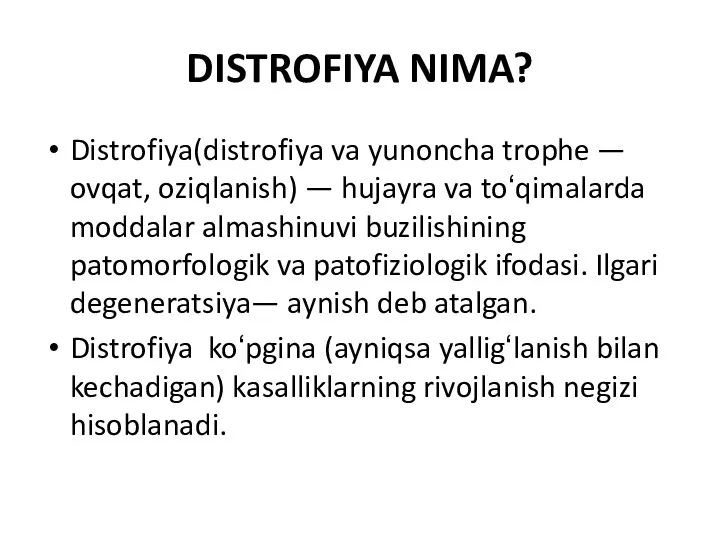 DISTROFIYA NIMA?

• Distrofiya(distrofiya va yunoncha trophe — ovqat, oziqlanish) — hujayra va toʻqimalarda moddalar almashinuvi buzilishining patomorfologik va patofiziologik ifodasi. Ilgari degeneratsiya— aynish deb atalgan.

• Distrofiya koʻpgina (ayniqsa yalligʻlanish bilan kechadigan) kasalliklarning rivojlanish negizi hisoblanadi.